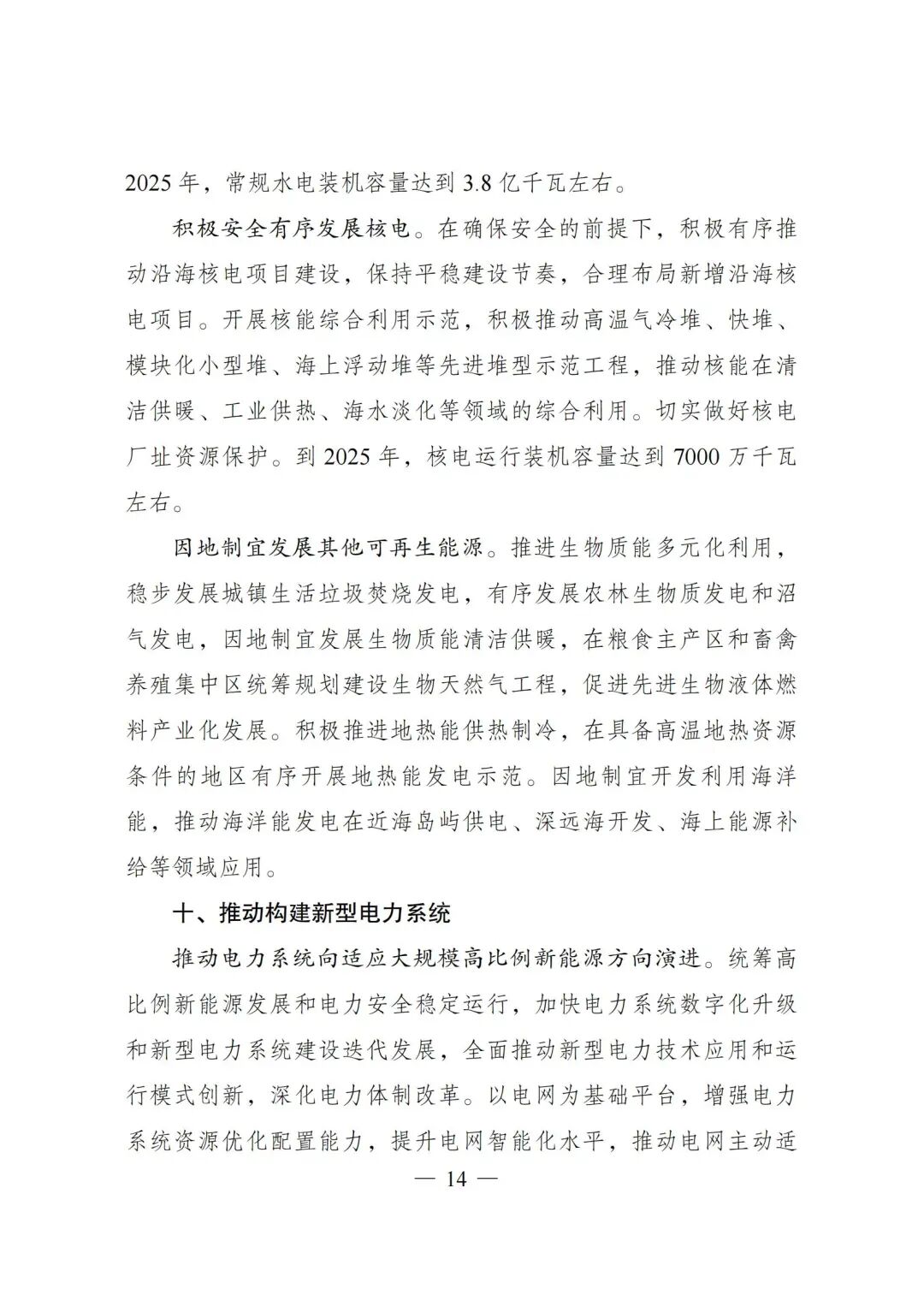 2025 年，常规水电装机容量达到 3.8 亿千瓦左右。

积极安全有序发展核电。在确保安全的前提下，积极有序推动沿海核电项目建设，保持平稳建设节奏，合理布局新增沿海核电项目。开展核能综合利用示范，积极推动高温气冷堆、快堆、模块化小型堆、海上浮动堆等先进堆型示范工程，推动核能在清洁供暖、工业供热、海水淡化等领域的综合利用。切实做好核电厂址资源保护。到 2025 年，核电运行装机容量达到 7000 万千瓦左右。

因地制宜发展其他可再生能源。推进生物质能多元化利用，稳步发展城镇生活垃圾焚烧发电，有序发展农林生物质发电和沼气发电，因地制宜发展生物质能清洁供暖，在粮食主产区和畜禽养殖集中区统筹规划建设生物天然气工程，促进先进生物液体燃料产业化发展。积极推进地热能供热制冷，在具备高温地热资源条件的地区有序开展地热能发电示范。因地制宜开发利用海洋能，推动海洋能发电在近海岛屿供电、深远海开发、海上能源补给等领域应用。

十、推动构建新型电力系统

推动电力系统向适应大规模高比例新能源方向演进。统筹高比例新能源发展和电力安全稳定运行，加快电力系统数字化升级和新型电力系统建设迭代发展，全面推动新型电力技术应用和运行模式创新，深化电力体制改革。以电网为基础平台，增强电力系统资源优化配置能力，提升电网智能化水平，推动电网主动适

— 14 —